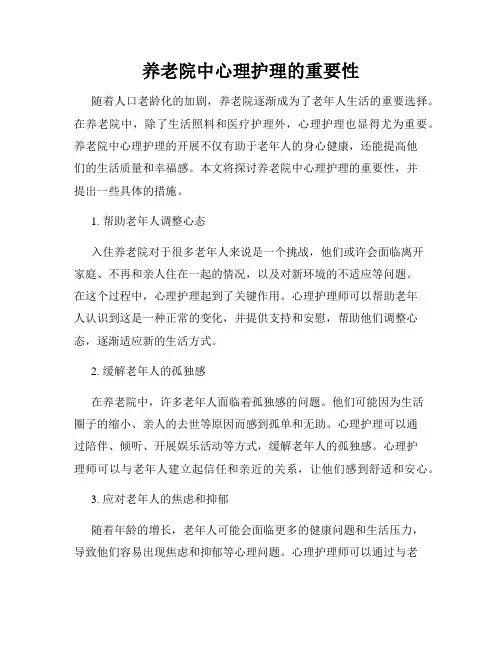 养老院中心理护理的重要性

随着人口老龄化的加剧，养老院逐渐成为了老年人生活的重要选择。在养老院中，除了生活照料和医疗护理外，心理护理也显得尤为重要。养老院中心理护理的开展不仅有助于老年人的身心健康，还能提高他们的生活质量和幸福感。本文将探讨养老院中心理护理的重要性，并提出一些具体的措施。

1. 帮助老年人调整心态

入住养老院对于很多老年人来说是一个挑战，他们或许会面临离开家庭、不再和亲人住在一起的情况，以及对新环境的不适应等问题。在这个过程中，心理护理起到了关键作用。心理护理师可以帮助老年人认识到这是一种正常的变化，并提供支持和安慰，帮助他们调整心态，逐渐适应新的生活方式。

2. 缓解老年人的孤独感

在养老院中，许多老年人面临着孤独感的问题。他们可能因为生活圈子的缩小、亲人的去世等原因而感到孤单和无助。心理护理可以通过陪伴、倾听、开展娱乐活动等方式，缓解老年人的孤独感。心理护理师可以与老年人建立起信任和亲近的关系，让他们感到舒适和安心。

3. 应对老年人的焦虑和抑郁

随着年龄的增长，老年人可能会面临更多的健康问题和生活压力，导致他们容易出现焦虑和抑郁等心理问题。心理护理师可以通过与老